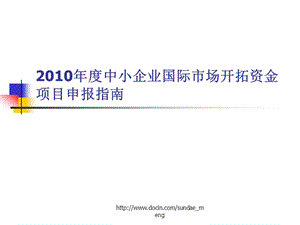 2010年度中小企业国际市场开拓资金项目申报指南

http://www.docin.com/sundae_meng